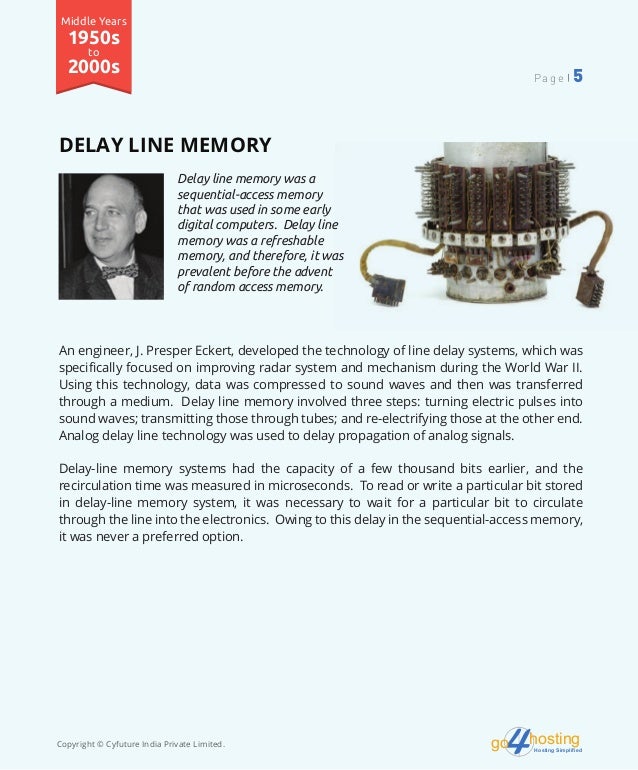 Middle Years
1950s
to
2000s

Page | 5

DELAY LINE MEMORY

Delay line memory was a sequential-access memory that was used in some early digital computers. Delay line memory was a refreshable memory, and therefore, it was prevalent before the advent of random access memory.

An engineer, J. Presper Eckert, developed the technology of line delay systems, which was specifically focused on improving radar system and mechanism during the World War II. Using this technology, data was compressed to sound waves and then was transferred through a medium. Delay line memory involved three steps: turning electric pulses into sound waves; transmitting those through tubes; and re-electrifying those at the other end. Analog delay line technology was used to delay propagation of analog signals.

Delay-line memory systems had the capacity of a few thousand bits earlier, and the recirculation time was measured in microseconds. To read or write a particular bit stored in delay-line memory system, it was necessary to wait for a particular bit to circulate through the line into the electronics. Owing to this delay in the sequential-access memory, it was never a preferred option.

Copyright © Cyfuture India Private Limited.

go4hosting
Hosting Simplified